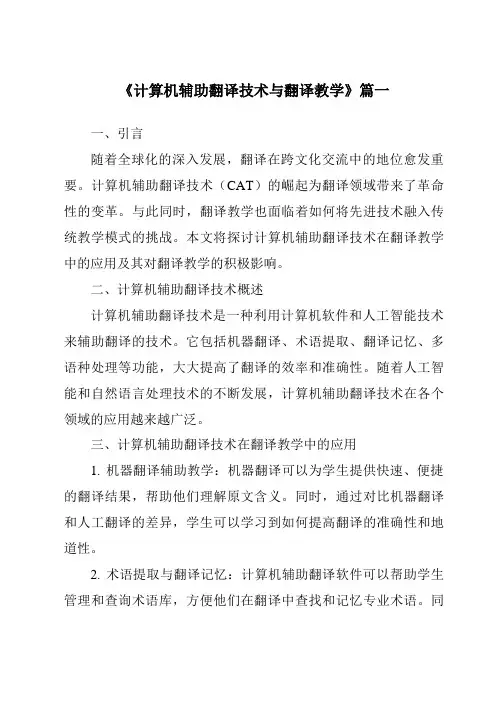 《计算机辅助翻译技术与翻译教学》篇一

一、引言

随着全球化的深入发展，翻译在跨文化交流中的地位愈发重要。计算机辅助翻译技术（CAT）的崛起为翻译领域带来了革命性的变革。与此同时，翻译教学也面临着如何将先进技术融入传统教学模式的挑战。本文将探讨计算机辅助翻译技术在翻译教学中的应用及其对翻译教学的积极影响。

二、计算机辅助翻译技术概述

计算机辅助翻译技术是一种利用计算机软件和人工智能技术来辅助翻译的技术。它包括机器翻译、术语提取、翻译记忆、多语种处理等功能，大大提高了翻译的效率和准确性。随着人工智能和自然语言处理技术的不断发展，计算机辅助翻译技术在各个领域的应用越来越广泛。

三、计算机辅助翻译技术在翻译教学中的应用

1. 机器翻译辅助教学：机器翻译可以为学生提供快速、便捷的翻译结果，帮助他们理解原文含义。同时，通过对比机器翻译和人工翻译的差异，学生可以学习到如何提高翻译的准确性和地道性。

2. 术语提取与翻译记忆：计算机辅助翻译软件可以帮助学生管理和查询术语库，方便他们在翻译中查找和记忆专业术语。同